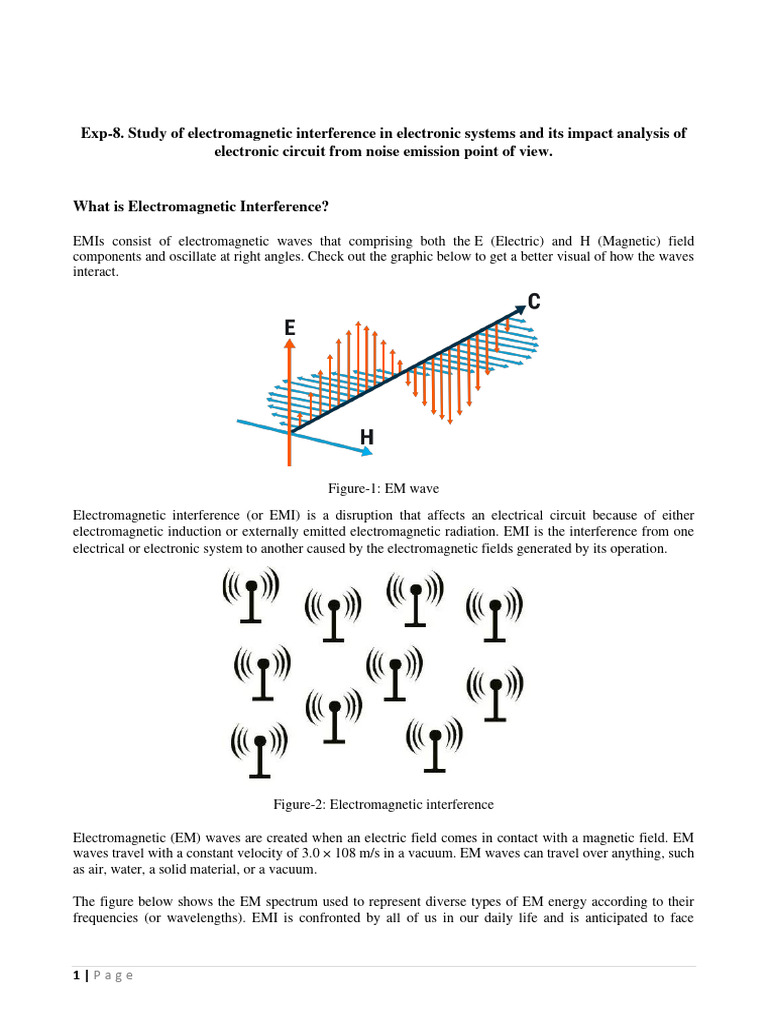 Exp-8. Study of electromagnetic interference in electronic systems and its impact analysis of electronic circuit from noise emission point of view.

What is Electromagnetic Interference?

EMIs consist of electromagnetic waves that comprising both the E (Electric) and H (Magnetic) field components and oscillate at right angles. Check out the graphic below to get a better visual of how the waves interact.

E

C

H

Figure-1: EM wave

Electromagnetic interference (or EMI) is a disruption that affects an electrical circuit because of either electromagnetic induction or externally emitted electromagnetic radiation. EMI is the interference from one electrical or electronic system to another caused by the electromagnetic fields generated by its operation.

Figure-2: Electromagnetic interference

Electromagnetic (EM) waves are created when an electric field comes in contact with a magnetic field. EM waves travel with a constant velocity of 3.0 × 108 m/s in a vacuum. EM waves can travel over anything, such as air, water, a solid material, or a vacuum.

The figure below shows the EM spectrum used to represent diverse types of EM energy according to their frequencies (or wavelengths). EMI is confronted by all of us in our daily life and is anticipated to face

1 | P a g e